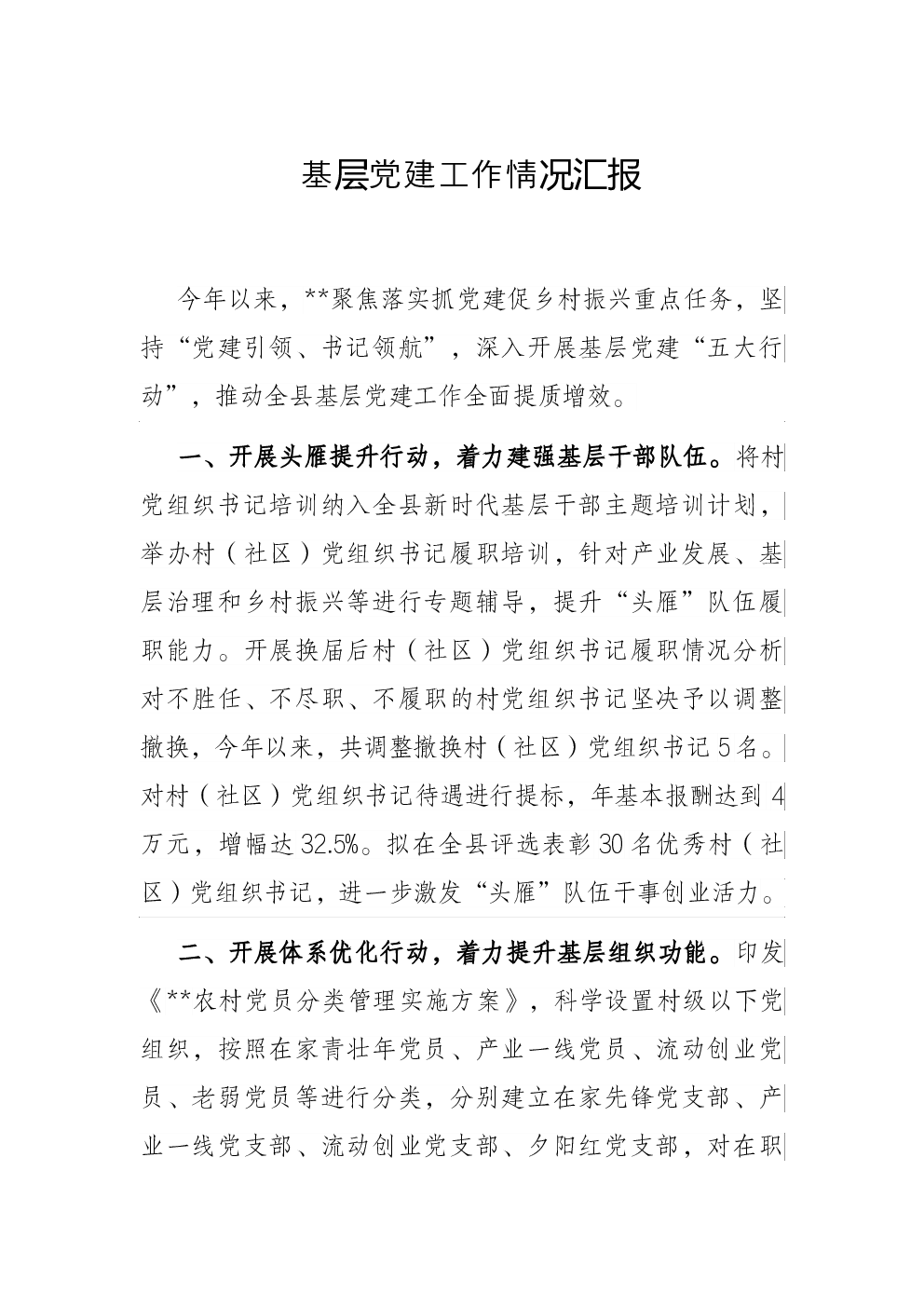 基层党建工作情况汇报

今年以来，**聚焦落实抓党建促乡村振兴重点任务，坚持“党建引领、书记领航”，深入开展基层党建“五大行动”，推动全县基层党建工作全面提质增效。

一、开展头雁提升行动，着力建强基层干部队伍。将村党组织书记培训纳入全县新时代基层干部主题培训计划，举办村（社区）党组织书记履职培训，针对产业发展、基层治理和乡村振兴等进行专题辅导，提升“头雁”队伍履职能力。开展换届后村（社区）党组织书记履职情况分析对不胜任、不尽职、不履职的村党组织书记坚决予以调整撤换，今年以来，共调整撤换村（社区）党组织书记5名。对村（社区）党组织书记待遇进行提标，年基本报酬达到4万元，增幅达32.5%。拟在全县评选表彰30名优秀村（社区）党组织书记，进一步激发“头雁”队伍干事创业活力。

二、开展体系优化行动，着力提升基层组织功能。印发《**农村党员分类管理实施方案》，科学设置村级以下党组织，按照在家青壮年党员、产业一线党员、流动创业党员、老弱党员等进行分类，分别建立在家先锋党支部、产业一线党支部、流动创业党支部、夕阳红党支部，对在职